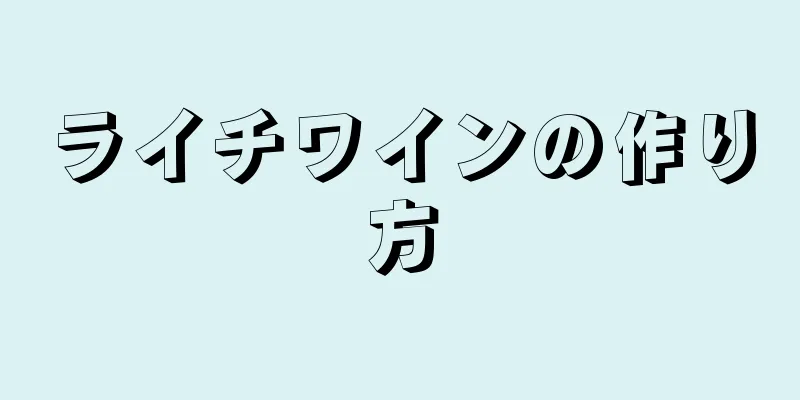 ライチワインの作り方